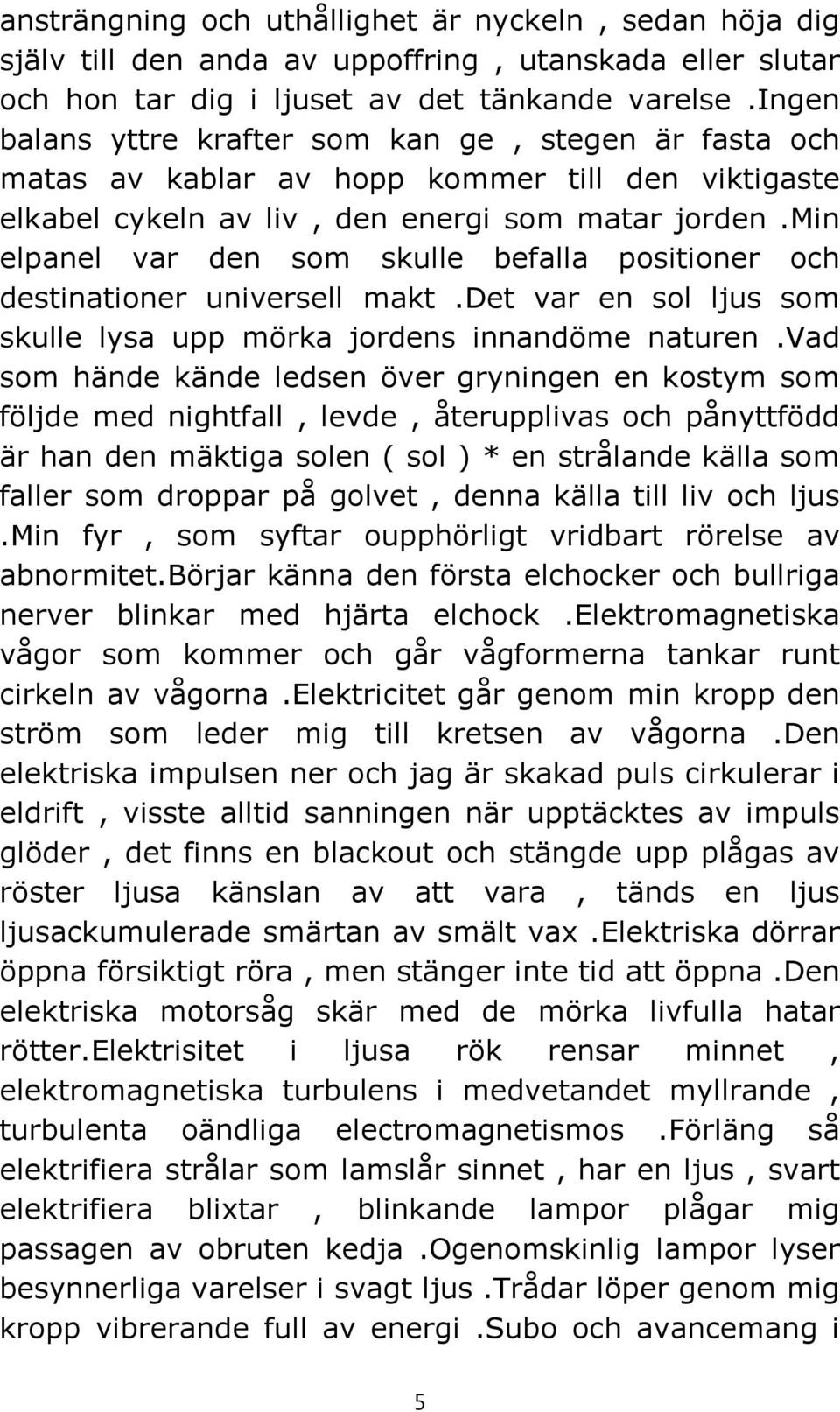 ansträngning och uthållighet är nyckeln , sedan höja dig själv till den anda av uppoffring , utanskada eller slutar och hon tar dig i ljuset av det tänkande varelse .Ingen balans yttre krafter som kan ge , stegen är fasta och matas av kablar av hopp kommer till den viktigaste elkabel cykeln av liv , den energi som matar jorden .Min elpanel var den som skulle befalla positioner och destinationer universell makt .Det var en sol ljus som skulle lysa upp mörka jordens innandöme naturen .Vad som hände kände ledsen över gryningen en kostym som följde med nightfall , levde , återupplivas och pånyttfödd är han den mäktiga solen ( sol ) * en strålande källa som faller som droppar på golvet , denna källa till liv och ljus .Min fyr , som syftar oupphörligt vridbart rörelse av abnormitet.Börjar känna den första elchocker och bullriga nerver blinkar med hjärta elchock .Elektromagnetiska vågor som kommer och går vågformerna tankar runt cirkeln av vågorna .Elektricitet går genom min kropp den ström som leder mig till kretsen av vågorna .Den elektriska impulsen ner och jag är skakad puls cirkulerar i eldrift , visste alltid sanningen när upptäcktes av impuls glöder , det finns en blackout och stängde upp plågas av röster ljusa känslan av att vara , tänds en ljus ljusackumulerade smärtan av smält vax .Elektriska dörrar öppna försiktigt röra , men stänger inte tid att öppna .Den elektriska motorsåg skär med de mörka livfulla hatar rötter.Elektrisitet i ljusa rök rensar minnet , elektromagnetiska turbulens i medvetandet myllrande , turbulenta oändliga electromagnetismos .Förläng så elektrifiera strålar som lamslår sinnet , har en ljus , svart elektrifiera blixtar , blinkande lampor plågar mig passagen av obruten kedja .Ogenomskinlig lampor lyser besynnerliga varelser i svagt ljus .Trådar löper genom mig kropp vibrerande full av energi .Subo och avancemang i

5